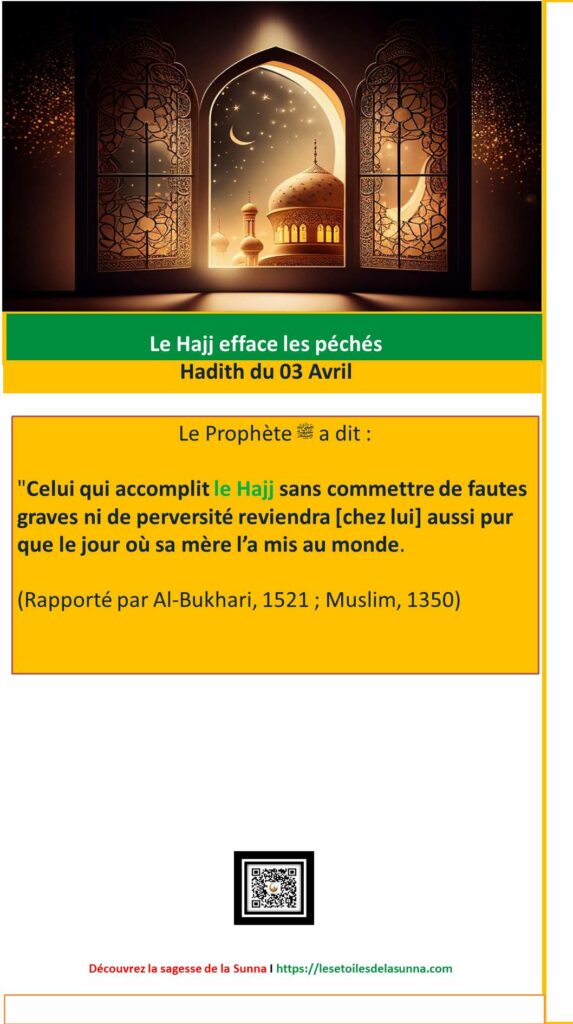 Le Hajj efface les péchés
Hadith du 03 Avril

Le Prophète ﷺ a dit :

"Celui qui accomplit le Hajj sans commettre de fautes graves ni de perversité reviendra [chez lui] aussi pur que le jour où sa mère l'a mis au monde.

(Rapporté par Al-Bukhari, 1521 ; Muslim, 1350)

Découvrez la sagesse de la Sunna I https://lesetoilesdelasunna.com